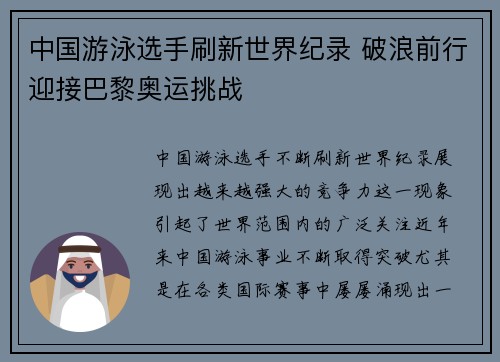 中国游泳选手刷新世界纪录 破浪前行迎接巴黎奥运挑战

中国游泳选手不断刷新世界纪录展现出越来越强大的竞争力这一现象引起了世界范围内的广泛关注近年来中国游泳事业不断取得突破尤其是在各类国际赛事中屡屡涌现出一